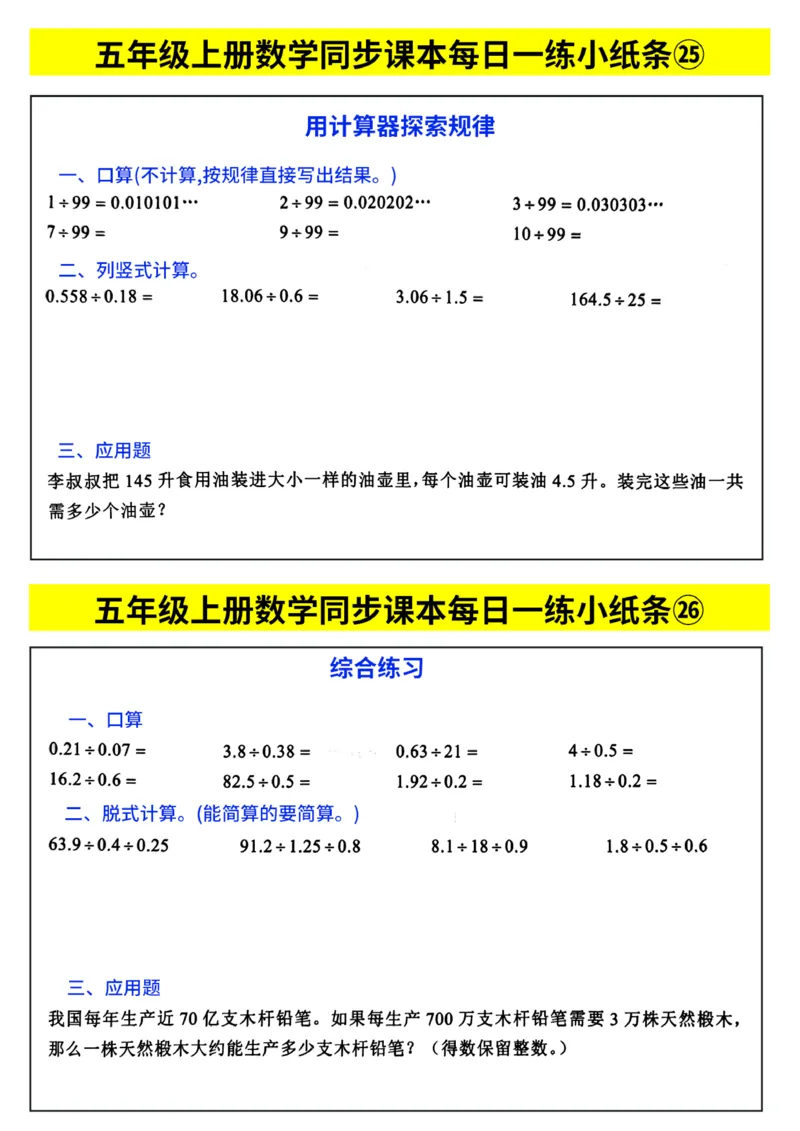 五年级上册数学同步课本每日一练小纸条㉕

用计算器探索规律

一、口算(不计算,按规律直接写出结果。)

$1\div99=0.010101\cdots$　　$2\div99=0.020202\cdots$　　$3\div99=0.030303\cdots$

$7\div99=$　　$9\div99=$　　$10\div99=$

二、列竖式计算。

$0.558\div0.18=$　　$18.06\div0.6=$　　$3.06\div1.5=$　　$164.5\div25=$

三、应用题

李叔叔把 145 升食用油装进大小一样的油壶里,每个油壶可装油 4.5 升。装完这些油一共需多少个油壶?

五年级上册数学同步课本每日一练小纸条㉖

综合练习

一、口算

$0.21\div0.07=$　　$3.8\div0.38=$　　$0.63\div21=$　　$4\div0.5=$

$16.2\div0.6=$　　$82.5\div0.5=$　　$1.92\div0.2=$　　$1.18\div0.2=$

二、脱式计算。(能简算的要简算。)

$63.9\div0.4\div0.25$　　$91.2\div1.25\div0.8$　　$8.1\div18\div0.9$　　$1.8\div0.5\div0.6$

三、应用题

我国每年生产近 70 亿支木杆铅笔。如果每生产 700 万支木杆铅笔需要 3 万株天然椴木,那么一株天然椴木大约能生产多少支木杆铅笔?(得数保留整数。)